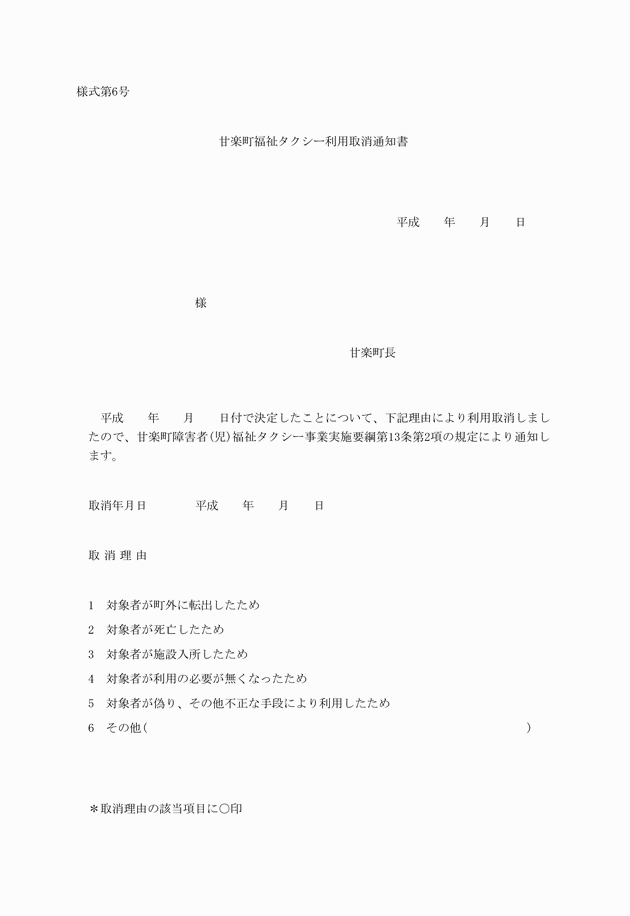 様式第6号

甘楽町福祉タクシー利用取消通知書

平成　　年　　月　　日

様

甘楽町長

平成　　年　　月　　日付で決定したことについて、下記理由により利用取消しましたので、甘楽町障害者(児)福祉タクシー事業実施要綱第13条第2項の規定により通知します。

取消年月日　　　　平成　　年　　月　　日

取 消 理 由

1　対象者が町外に転出したため
2　対象者が死亡したため
3　対象者が施設入所したため
4　対象者が利用の必要が無くなったため
5　対象者が偽り、その他不正な手段により利用したため
6　その他(　　　　　　　　　　　　　　　　　　　　　　　　　)

＊取消理由の該当項目に○印